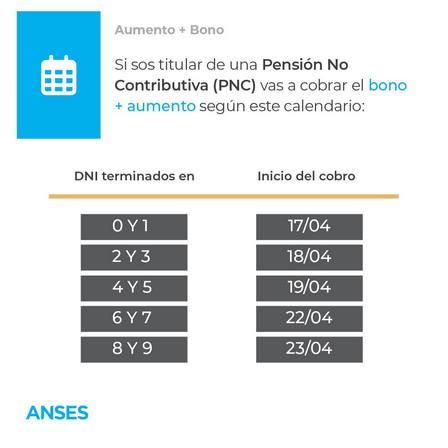 Aumento + Bono

Si sos titular de una Pensión No Contributiva (PNC) vas a cobrar el bono + aumento según este calendario:

| DNI terminados en | Inicio del cobro |
|---|---|
| 0 Y 1 | 17/04 |
| 2 Y 3 | 18/04 |
| 4 Y 5 | 19/04 |
| 6 Y 7 | 22/04 |
| 8 Y 9 | 23/04 |

ANSES